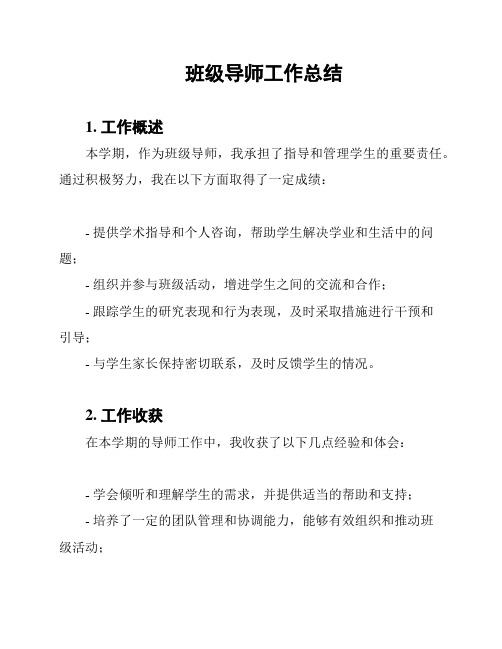 班级导师工作总结

1. 工作概述

本学期，作为班级导师，我承担了指导和管理学生的重要责任。通过积极努力，我在以下方面取得了一定成绩：

- 提供学术指导和个人咨询，帮助学生解决学业和生活中的问题；
- 组织并参与班级活动，增进学生之间的交流和合作；
- 跟踪学生的研究表现和行为表现，及时采取措施进行干预和引导；
- 与学生家长保持密切联系，及时反馈学生的情况。

2. 工作收获

在本学期的导师工作中，我收获了以下几点经验和体会：

- 学会倾听和理解学生的需求，并提供适当的帮助和支持；
- 培养了一定的团队管理和协调能力，能够有效组织和推动班级活动；